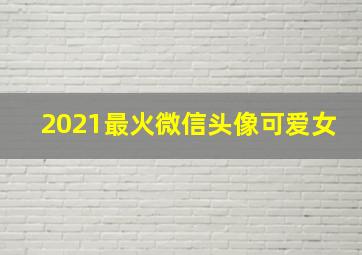 2021最火微信头像可爱女